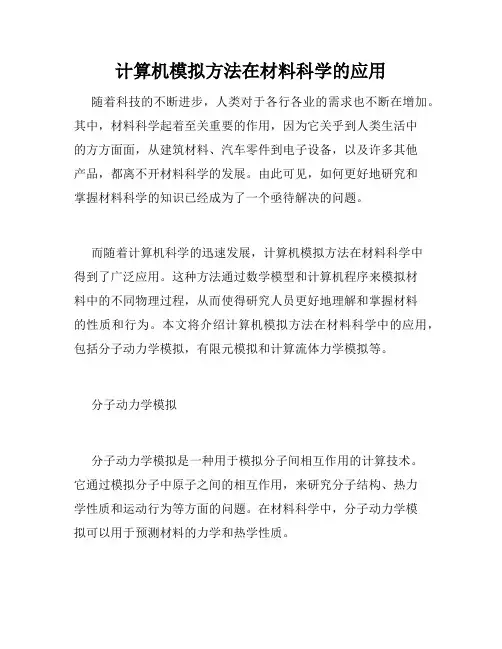 计算机模拟方法在材料科学的应用

随着科技的不断进步，人类对于各行各业的需求也不断在增加。其中，材料科学起着至关重要的作用，因为它关乎到人类生活中的方方面面，从建筑材料、汽车零件到电子设备，以及许多其他产品，都离不开材料科学的发展。由此可见，如何更好地研究和掌握材料科学的知识已经成为了一个亟待解决的问题。

而随着计算机科学的迅速发展，计算机模拟方法在材料科学中得到了广泛应用。这种方法通过数学模型和计算机程序来模拟材料中的不同物理过程，从而使得研究人员更好地理解和掌握材料的性质和行为。本文将介绍计算机模拟方法在材料科学中的应用，包括分子动力学模拟，有限元模拟和计算流体力学模拟等。

分子动力学模拟

分子动力学模拟是一种用于模拟分子间相互作用的计算技术。它通过模拟分子中原子之间的相互作用，来研究分子结构、热力学性质和运动行为等方面的问题。在材料科学中，分子动力学模拟可以用于预测材料的力学和热学性质。